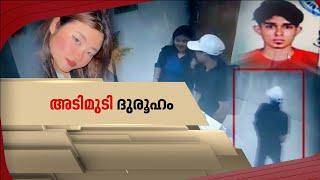 അടിമുടി ദുരൂഹം